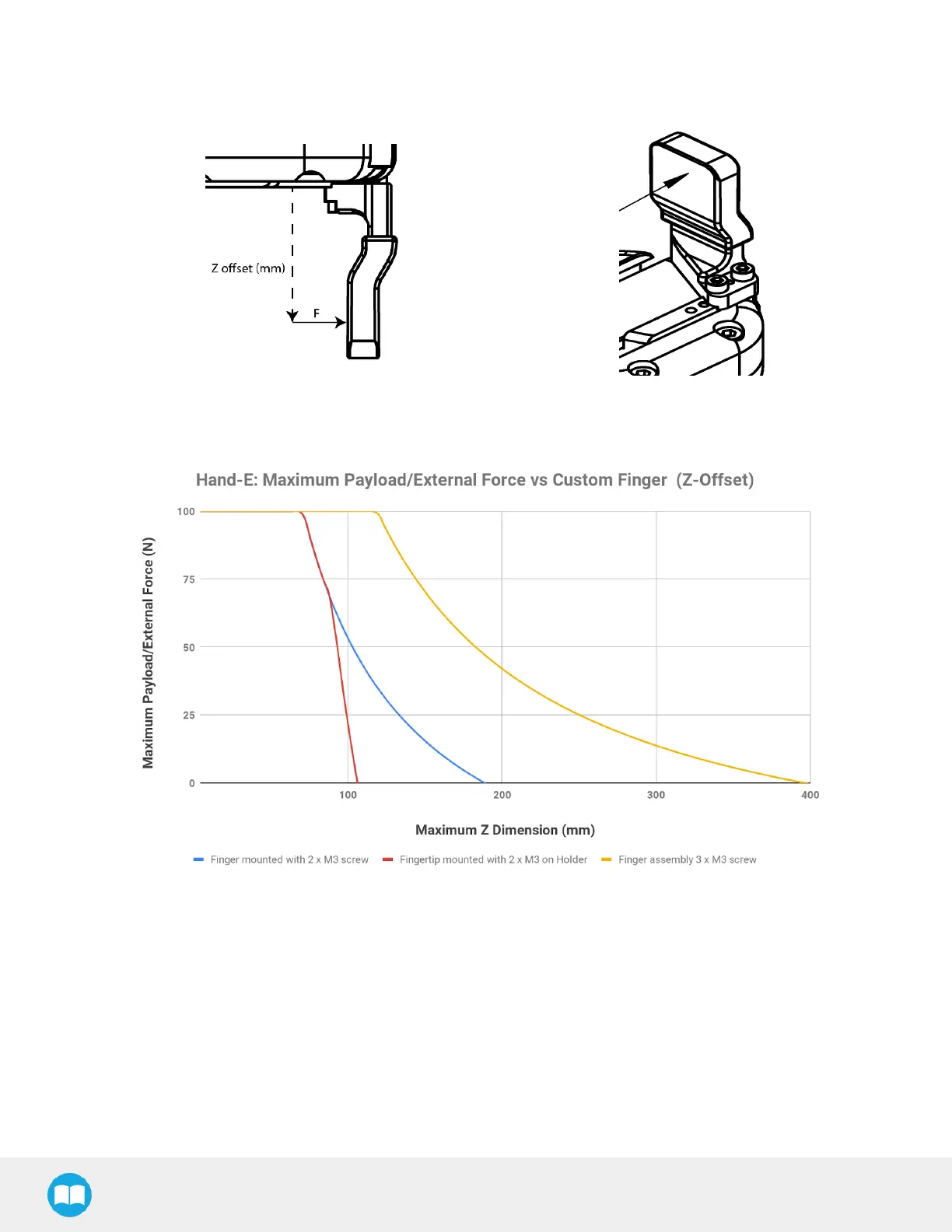 Z offset (mm)

F

Hand-E: Maximum Payload/External Force vs Custom Finger (Z-Offset)

Maximum Payload/External Force (N)

100

75

50

25

0

100

200

300

400

Maximum Z Dimension (mm)

Finger mounted with 2 x M3 screw

Fingertip mounted with 2 x M3 on Holder

Finger assembly 3 x M3 screw